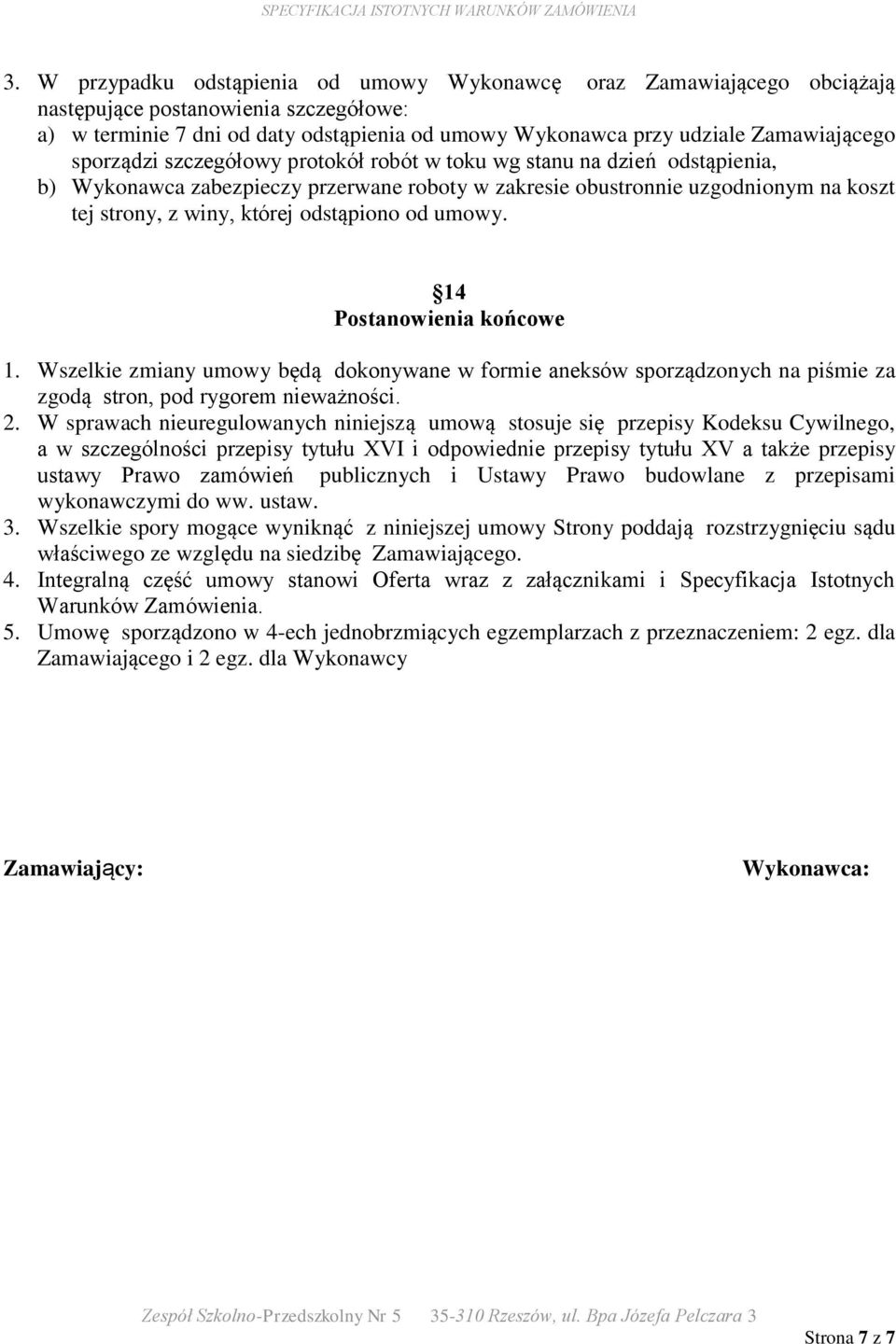 SPECYFIKACJA ISTOTNYCH WARUNKÓW ZAMÓWIENIA

3. W przypadku odstąpienia od umowy Wykonawcę oraz Zamawiającego obciążają następujące postanowienia szczegółowe:
a) w terminie 7 dni od daty odstąpienia od umowy Wykonawca przy udziale Zamawiającego sporządzi szczegółowy protokół robót w toku wg stanu na dzień odstąpienia,
b) Wykonawca zabezpieczy przerwane roboty w zakresie obustronnie uzgodnionym na koszt tej strony, z winy, której odstąpiono od umowy.

14
Postanowienia końcowe

1. Wszelkie zmiany umowy będą dokonywane w formie aneksów sporządzonych na piśmie za zgodą stron, pod rygorem nieważności.
2. W sprawach nieuregulowanych niniejszą umową stosuje się przepisy Kodeksu Cywilnego, a w szczególności przepisy tytułu XVI i odpowiednie przepisy tytułu XV a także przepisy ustawy Prawo zamówień publicznych i Ustawy Prawo budowlane z przepisami wykonawczymi do ww. ustaw.
3. Wszelkie spory mogące wyniknąć z niniejszej umowy Strony poddają rozstrzygnięciu sądu właściwego ze względu na siedzibę Zamawiającego.
4. Integralną część umowy stanowi Oferta wraz z załącznikami i Specyfikacja Istotnych Warunków Zamówienia.
5. Umowę sporządzono w 4-ech jednobrzmiących egzemplarzach z przeznaczeniem: 2 egz. dla Zamawiającego i 2 egz. dla Wykonawcy

Zamawiający: Wykonawca:

Zespół Szkolno-Przedszkolny Nr 5 35-310 Rzeszów, ul. Bpa Józefa Pelczara 3

Strona 7 z 7